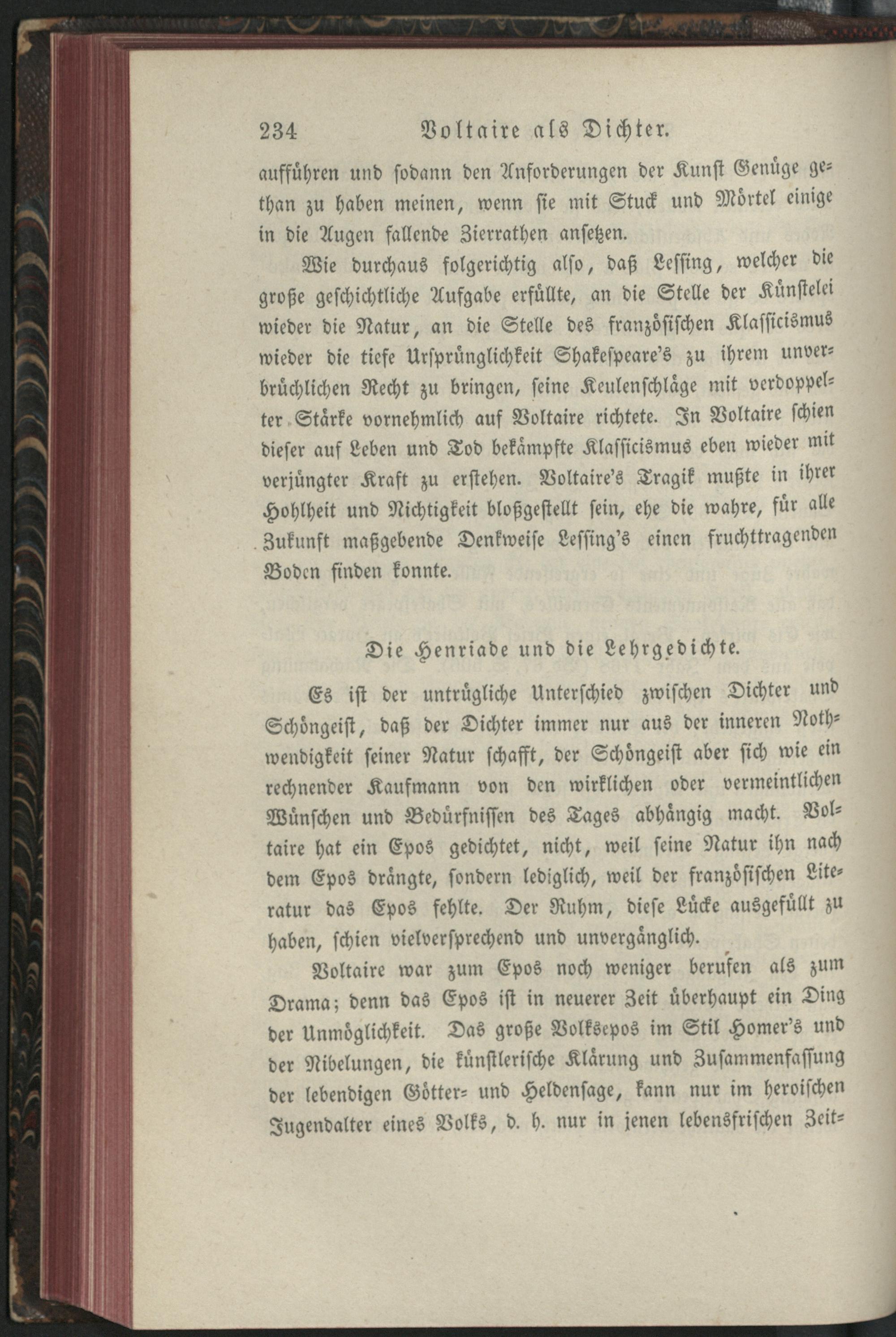 234 Voltaire als Dichter.

aufführen und sodann den Anforderungen der Kunst Genüge gethan zu haben meinen, wenn sie mit Stuck und Mörtel einige in die Augen fallende Zierrathen ansetzen.

Wie durchaus folgerichtig also, daß Lessing, welcher die große geschichtliche Aufgabe erfüllte, an die Stelle der Künstelei wieder die Natur, an die Stelle des französischen Klassicismus wieder die tiefe Ursprünglichkeit Shakespeare's zu ihrem unverbrüchlichen Recht zu bringen, seine Keulenschläge mit verdoppelter Stärke vornehmlich auf Voltaire richtete. In Voltaire schien dieser auf Leben und Tod bekämpfte Klassicismus eben wieder mit verjüngter Kraft zu erstehen. Voltaire's Tragik mußte in ihrer Hohlheit und Nichtigkeit bloßgestellt sein, ehe die wahre, für alle Zukunft maßgebende Denkweise Lessing's einen fruchttragenden Boden finden konnte.

Die Henriade und die Lehrgedichte.

Es ist der untrügliche Unterschied zwischen Dichter und Schöngeist, daß der Dichter immer nur aus der inneren Nothwendigkeit seiner Natur schafft, der Schöngeist aber sich wie ein rechnender Kaufmann von den wirklichen oder vermeintlichen Wünschen und Bedürfnissen des Tages abhängig macht. Voltaire hat ein Epos gedichtet, nicht, weil seine Natur ihn nach dem Epos drängte, sondern lediglich, weil der französischen Literatur das Epos fehlte. Der Ruhm, diese Lücke ausgefüllt zu haben, schien vielversprechend und unvergänglich.

Voltaire war zum Epos noch weniger berufen als zum Drama; denn das Epos ist in neuerer Zeit überhaupt ein Ding der Unmöglichkeit. Das große Volksepos im Stil Homer's und der Nibelungen, die künstlerische Klärung und Zusammenfassung der lebendigen Götter- und Heldensage, kann nur im heroischen Jugendalter eines Volks, d. h. nur in jenen lebensfrischen Zeit-